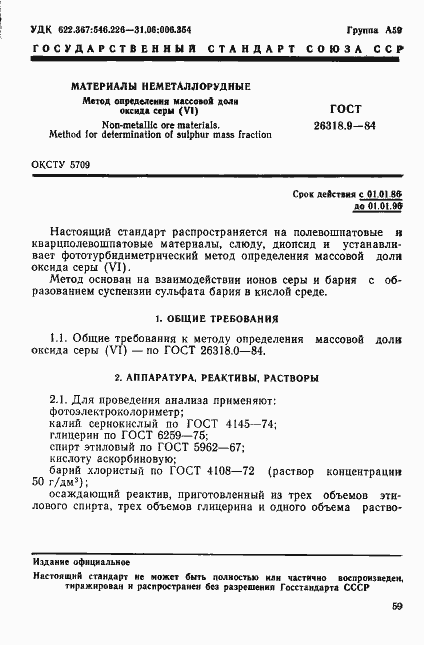 УДК 622.367:546.226—31.06:006.354 Группа А59

ГОСУДАРСТВЕННЫЙ СТАНДАРТ СОЮЗА ССР

МАТЕРИАЛЫ НЕМЕТАЛЛОРУДНЫЕ
Метод определения массовой доли оксида серы (VI)
Non-metallic ore materials.
Method for determination of sulphur mass fraction

ГОСТ
26318.9—84

ОКСТУ 5709

Срок действия с 01.01.86
до 01.01.96

Настоящий стандарт распространяется на полевошпатовые и кварцполевошпатовые материалы, слюду, диопсид и устанавливает фототурбидиметрический метод определения массовой доли оксида серы (VI).

Метод основан на взаимодействии ионов серы и бария с образованием суспензии сульфата бария в кислой среде.

1. ОБЩИЕ ТРЕБОВАНИЯ

1.1. Общие требования к методу определения массовой доли оксида серы (VI) — по ГОСТ 26318.0—84.

2. АППАРАТУРА, РЕАКТИВЫ, РАСТВОРЫ

2.1. Для проведения анализа применяют:
фотоэлектроколориметр;
калий сернокислый по ГОСТ 4145—74;
глицерин по ГОСТ 6259—75;
спирт этиловый по ГОСТ 5962—67;
кислоту аскорбиновую;
барий хлористый по ГОСТ 4108—72 (раствор концентрации 50 г/дм$^3$);
осаждающий реактив, приготовленный из трех объемов этилового спирта, трех объемов глицерина и одного объема раство-

Издание официальное
Настоящий стандарт не может быть полностью или частично воспроизведен, тиражирован и распространен без разрешения Госстандарта СССР

59